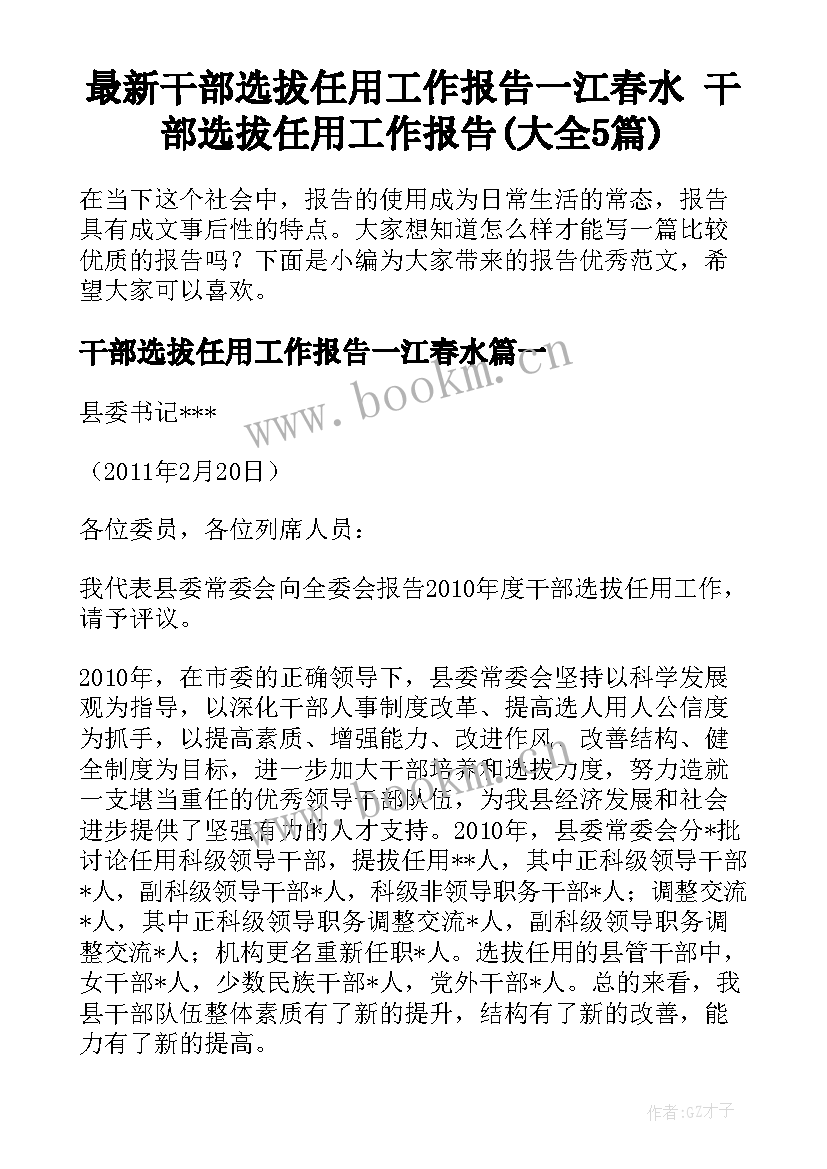 最新干部选拔任用工作报告一江春水 干部选拔任用工作报告(大全5篇)

在当下这个社会中，报告的使用成为日常生活的常态，报告具有成文事后性的特点。大家想知道怎么样才能写一篇比较优质的报告吗？下面是小编为大家带来的报告优秀范文，希望大家可以喜欢。

干部选拔任用工作报告一江春水篇一

www.bookm.com

县委书记***

（2011年2月20日）

各位委员，各位列席人员：

我代表县委常委会向全委会报告2010年度干部选拔任用工作，请予评议。

2010年，在市委的正确领导下，县委常委会坚持以科学发展观为指导，以深化干部人事制度改革、提高选人用人公信度为抓手，以提高素质、增强能力、改进作风、改善结构、健全制度为目标，进一步加大干部培养和选拔力度，努力造就一支堪当重任的优秀领导干部队伍，为我县经济发展和社会进步提供了坚强有力的人才支持。2010年，县委常委会分*批讨论任用科级领导干部，提拔任用**人，其中正科级领导干部*人，副科级领导干部*人，科级非领导职务干部*人；调整交流*人，其中正科级领导职务调整交流*人，副科级领导职务调整交流*人；机构更名重新任职*人。选拔任用的县管干部中，女干部*人，少数民族干部*人，党外干部*人。总的来看，我县干部队伍整体素质有了新的提升，结构有了新的改善，能力有了新的提高。

作者:GZ才子